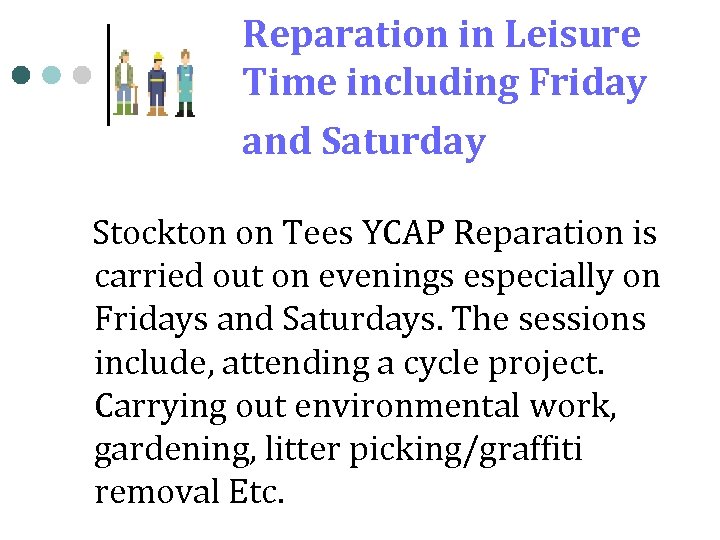 Reparation in Leisure Time including Friday and Saturday

Stockton on Tees YCAP Reparation is carried out on evenings especially on Fridays and Saturdays. The sessions include, attending a cycle project. Carrying out environmental work, gardening, litter picking/graffiti removal Etc.